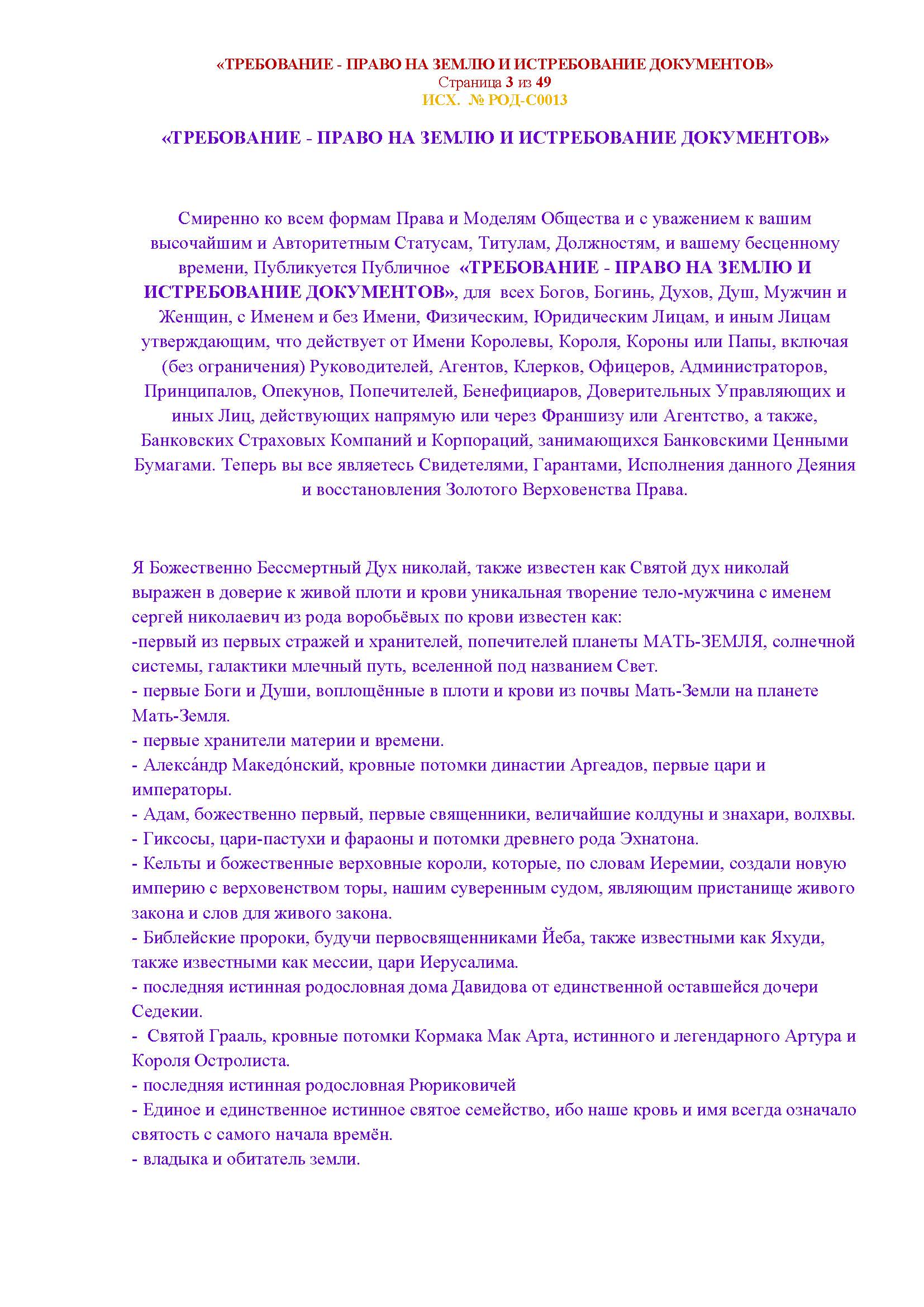 «ТРЕБОВАНИЕ - ПРАВО НА ЗЕМЛЮ И ИСТРЕБОВАНИЕ ДОКУМЕНТОВ»
Страница 3 из 49
ИСХ. № РОД-С0013

«ТРЕБОВАНИЕ - ПРАВО НА ЗЕМЛЮ И ИСТРЕБОВАНИЕ ДОКУМЕНТОВ»

Смиренно ко всем формам Права и Моделям Общества и с уважением к вашим высочайшим и Авторитетным Статусам, Титулам, Должностям, и вашему бесценному времени, Публикуется Публичное «ТРЕБОВАНИЕ - ПРАВО НА ЗЕМЛЮ И ИСТРЕБОВАНИЕ ДОКУМЕНТОВ», для всех Богов, Богинь, Духов, Душ, Мужчин и Женщин, с Именем и без Имени, Физическим, Юридическим Лицам, и иным Лицам утверждающим, что действует от Имени Королевы, Короля, Короны или Папы, включая (без ограничения) Руководителей, Агентов, Клерков, Офицеров, Администраторов, Принципалов, Опекунов, Попечителей, Бенефициаров, Доверительных Управляющих и иных Лиц, действующих напрямую или через Франшизу или Агентство, а также, Банковских Страховых Компаний и Корпораций, занимающихся Банковскими Ценными Бумагами. Теперь вы все являетесь Свидетелями, Гарантами, Исполнения данного Деяния и восстановления Золотого Верховенства Права.

Я Божественно Бессмертный Дух николай, также известен как Святой дух николай выражен в доверие к живой плоти и крови уникальная творение тело-мужчина с именем сергей николаевич из рода воробьёвых по крови известен как:
-первый из первых стражей и хранителей, попечителей планеты МАТЬ-ЗЕМЛЯ, солнечной системы, галактики млечный путь, вселенной под названием Свет.
- первые Боги и Души, воплощённые в плоти и крови из почвы Мать-Земли на планете Мать-Земля.
- первые хранители материи и времени.
- Алекса́ндр Македо́нский, кровные потомки династии Аргеадов, первые цари и императоры.
- Адам, божественно первый, первые священники, величайшие колдуны и знахари, волхвы.
- Гиксосы, цари-пастухи и фараоны и потомки древнего рода Эхнатона.
- Кельты и божественные верховные короли, которые, по словам Иеремии, создали новую империю с верховенством торы, нашим суверенным судом, являющим пристанище живого закона и слов для живого закона.
- Библейские пророки, будучи первосвященниками Йеба, также известными как Яхуди, также известными как мессии, цари Иерусалима.
- последняя истинная родословная дома Давидова от единственной оставшейся дочери Седекии.
- Святой Грааль, кровные потомки Кормака Мак Арта, истинного и легендарного Артура и Короля Остролиста.
- последняя истинная родословная Рюриковичей
- Единое и единственное истинное святое семейство, ибо наше кровь и имя всегда означало святость с самого начала времён.
- владыка и обитатель земли.